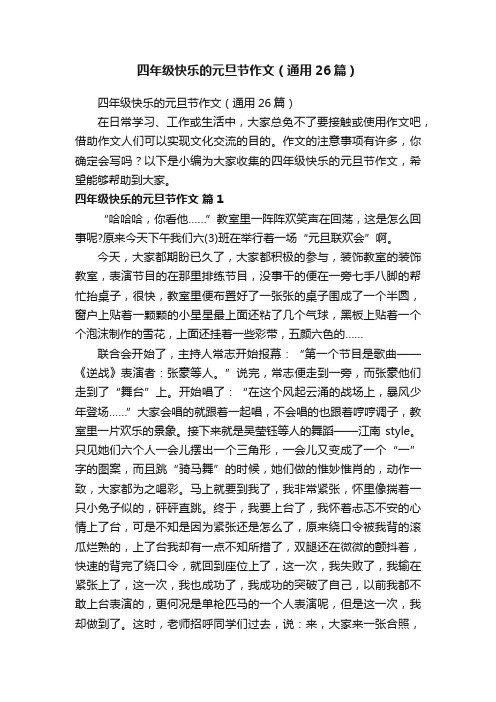 四年级快乐的元旦节作文（通用26篇）

四年级快乐的元旦节作文（通用26篇）

在日常学习、工作或生活中，大家总免不了要接触或使用作文吧，借助作文人们可以实现文化交流的目的。作文的注意事项有许多，你确定会写吗？以下是小编为大家收集的四年级快乐的元旦节作文，希望能够帮助到大家。

四年级快乐的元旦节作文 篇1

“哈哈哈，你看他……”教室里一阵阵欢笑声在回荡，这是怎么回事呢?原来今天下午我们六(3)班在举行着一场“元旦联欢会”啊。

今天，大家都期盼已久了，大家都积极的参与，装饰教室的装饰教室，表演节目的在那里排练节目，没事干的便在一旁七手八脚的帮忙抬桌子，很快，教室里便布置好了一张张的桌子围成了一个半圆，窗户上贴着一颗颗的小星星最上面还粘了几个气球，黑板上贴着一个个泡沫制作的雪花，上面还挂着一些彩带，五颜六色的……

联合会开始了，主持人常志开始报幕：“第一个节目是歌曲——《逆战》表演者：张豪等人。”说完，常志便走到一旁，而张豪他们走到了“舞台”上。开始唱了：“在这个风起云涌的战场上，暴风少年登场……”大家会唱的就跟着一起唱，不会唱的也跟着哼哼调子，教室里一片欢乐的景象。接下来就是吴莹钰等人的舞蹈——江南 style。只见她们六个人一会儿摆出一个三角形，一会儿又变成了一个“一”字的图案，而且跳“骑马舞”的时候，她们做的惟妙惟肖的，动作一致，大家都为之喝彩。马上就要到我了，我非常紧张，怀里像揣着一只小兔子似的，砰砰直跳。终于，我要上台了，我怀着忐忑不安的心情上了台，可是不知是因为紧张还是怎么了，原来绕口令被我背的滚瓜烂熟的，上了台我却有一点不知所措了，双腿还在微微的颤抖着，快速的背完了绕口令，就回到座位上了，这一次，我失败了，我输在紧张上了，这一次，我也成功了，我成功的突破了自己，以前我都不敢上台表演的，更何况是单枪匹马的一个人表演呢，但是这一次，我却做到了。这时，老师招呼同学们过去，说：来，大家来一张合照，